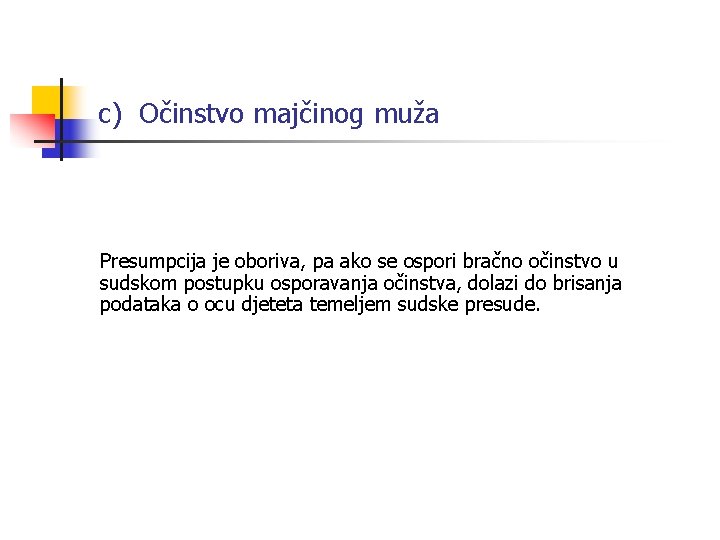 c) Očinstvo majčinog muža

Presumpcija je oboriva, pa ako se ospori bračno očinstvo u sudskom postupku osporavanja očinstva, dolazi do brisanja podataka o ocu djeteta temeljem sudske presude.